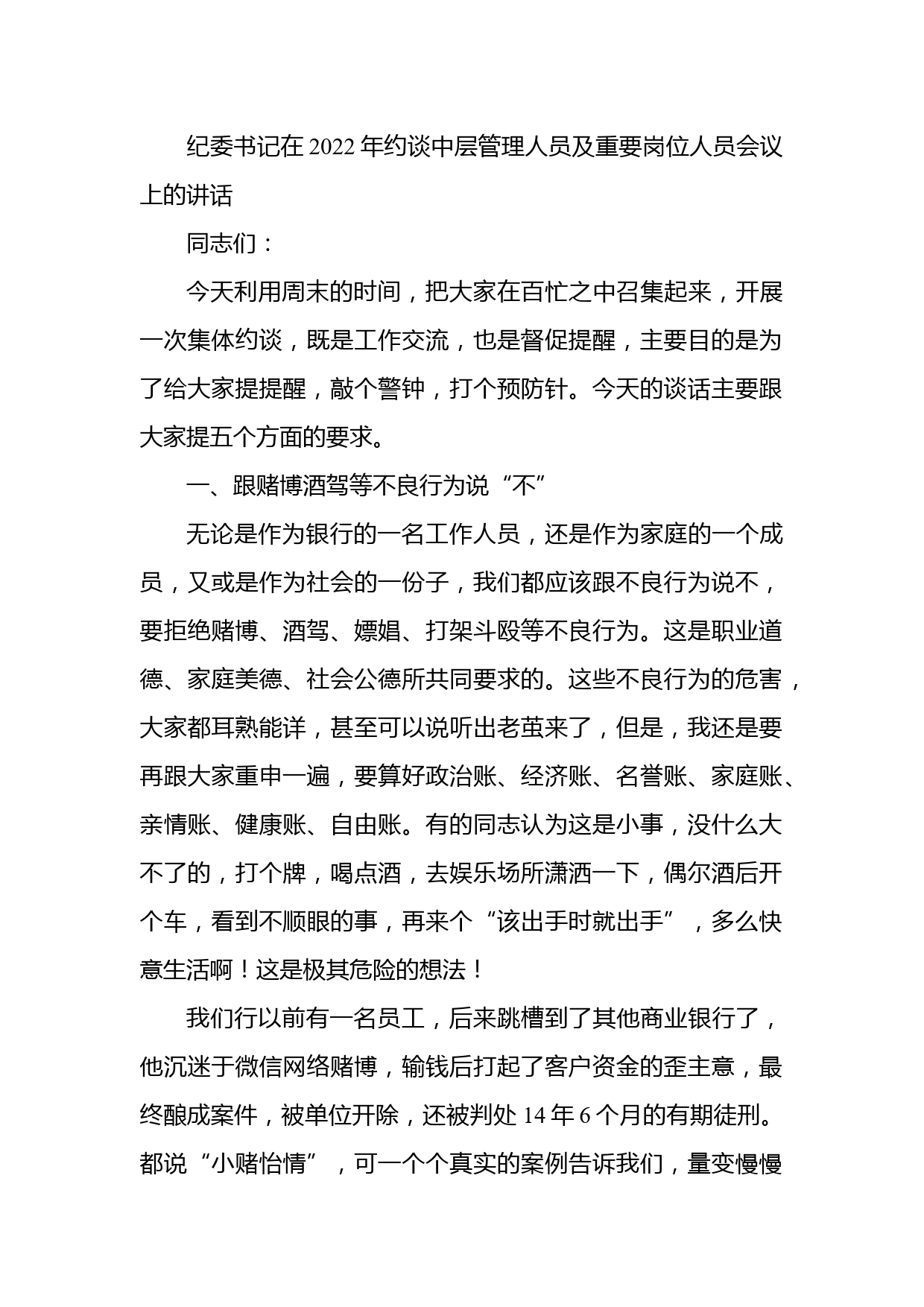 纪委书记在2022年约谈中层管理人员及重要岗位人员会议上的讲话

同志们：

今天利用周末的时间，把大家在百忙之中召集起来，开展一次集体约谈，既是工作交流，也是督促提醒，主要目的是为了给大家提提醒，敲个警钟，打个预防针。今天的谈话主要跟大家提五个方面的要求。

一、跟赌博酒驾等不良行为说“不”

无论是作为银行的一名工作人员，还是作为家庭的一个成员，又或是作为社会的一份子，我们都应该跟不良行为说不，要拒绝赌博、酒驾、嫖娼、打架斗殴等不良行为。这是职业道德、家庭美德、社会公德所共同要求的。这些不良行为的危害，大家都耳熟能详，甚至可以说听出老茧来了，但是，我还是要再跟大家重申一遍，要算好政治账、经济账、名誉账、家庭账、亲情账、健康账、自由账。有的同志认为这是小事，没什么大不了的，打个牌，喝点酒，去娱乐场所潇洒一下，偶尔酒后开个车，看到不顺眼的事，再来个“该出手时就出手”，多么快意生活啊！这是极其危险的想法！

我们行以前有一名员工，后来跳槽到了其他商业银行了，他沉迷于微信网络赌博，输钱后打起了客户资金的歪主意，最终酿成案件，被单位开除，还被判处14年6个月的有期徒刑。都说“小赌怡情”，可一个个真实的案例告诉我们，量变慢慢